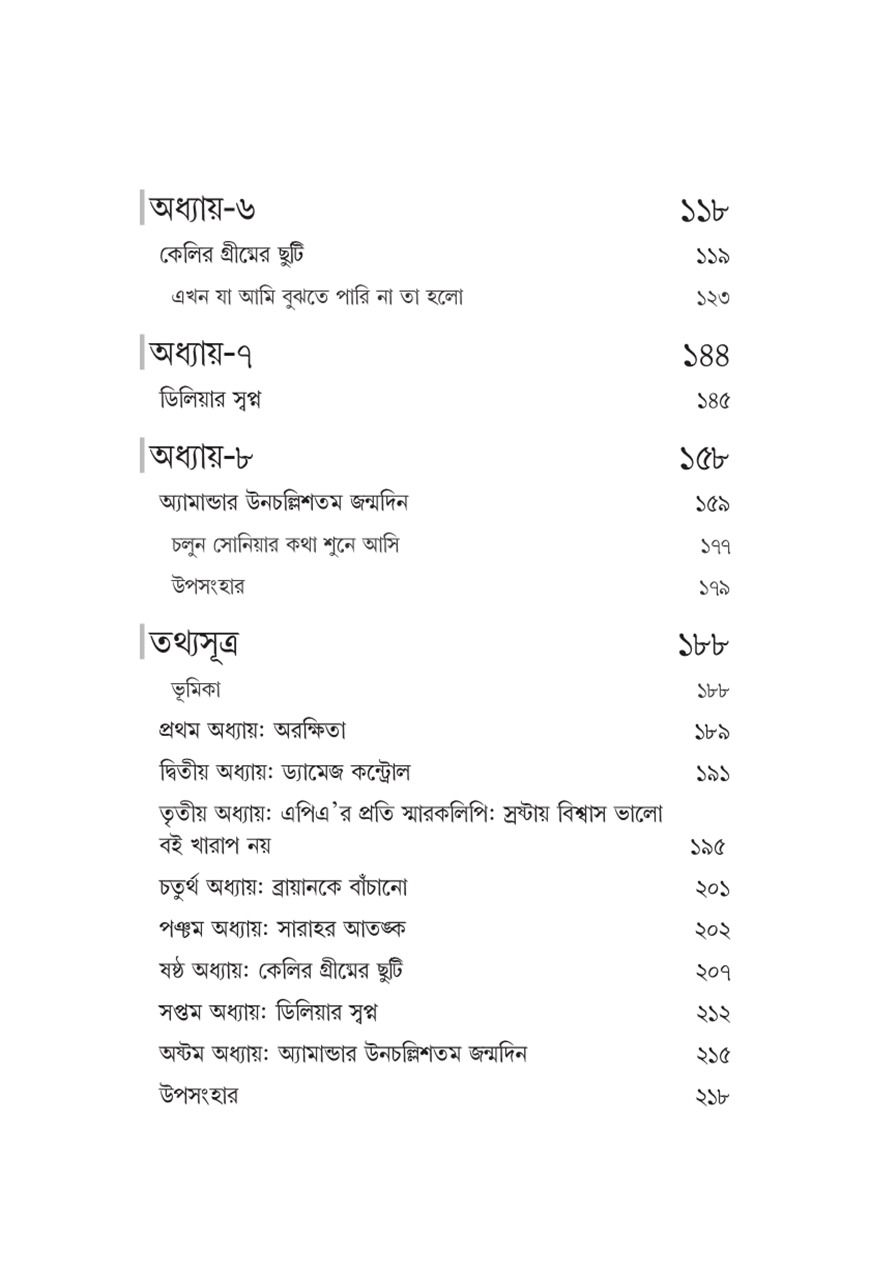 অধ্যায়-৬ ১১৮

কেলির গ্রীষ্মের ছুটি ১১৯

এখন যা আমি বুঝতে পারি না তা হলো ১২৩

অধ্যায়-৭ ১৪৪

ডিলিয়ার স্বপ্ন ১৪৫

অধ্যায়-৮ ১৫৮

অ্যামান্ডার উনচল্লিশতম জন্মদিন ১৫৯

চলুন সোনিয়ার কথা শুনে আসি ১৭৭

উপসংহার ১৭৯

তথ্যসূত্র ১৮৮

ভূমিকা ১৮৮

প্রথম অধ্যায়: অরক্ষিতা ১৮৯

দ্বিতীয় অধ্যায়: ড্যামেজ কন্ট্রোল ১৯১

তৃতীয় অধ্যায়: এপিএ'র প্রতি স্মারকলিপি: স্রষ্টায় বিশ্বাস ভালো বই খারাপ নয় ১৯৫

চতুর্থ অধ্যায়: ব্রায়ানকে বাঁচানো ২০১

পঞ্চম অধ্যায়: সারাহর আতঙ্ক ২০২

ষষ্ঠ অধ্যায়: কেলির গ্রীষ্মের ছুটি ২০৭

সপ্তম অধ্যায়: ডিলিয়ার স্বপ্ন ২১২

অষ্টম অধ্যায়: অ্যামান্ডার উনচল্লিশতম জন্মদিন ২১৫

উপসংহার ২১৮